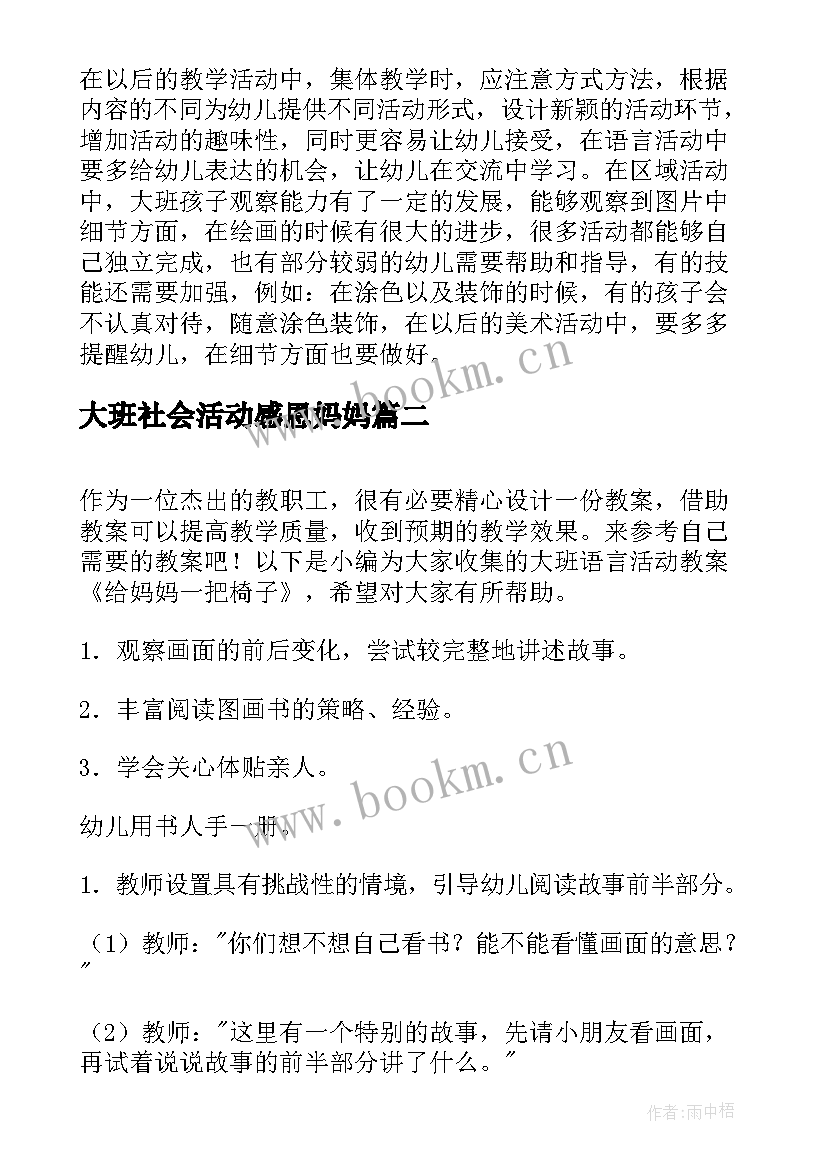 在以后的教学活动中，集体教学时，应注意方式方法，根据内容的不同为幼儿提供不同活动形式，设计新颖的活动环节，增加活动的趣味性，同时更容易让幼儿接受，在语言活动中要多给幼儿表达的机会，让幼儿在交流中学习。在区域活动中，大班孩子观察能力有了一定的发展，能够观察到图片中细节方面，在绘画的时候有很大的进步，很多活动都能够自己独立完成，也有部分较弱的幼儿需要帮助和指导，有的技能还需要加强，例如：在涂色以及装饰的时候，有的孩子会不认真对待，随意涂色装饰，在以后的美术活动中，要多多提醒幼儿，在细节方面也要做好。

www.bookm.cn

大班社会活动感恩妈妈篇二

作为一位杰出的教职工，很有必要精心设计一份教案，借助教案可以提高教学质量，收到预期的教学效果。来参考自己需要的教案吧！以下是小编为大家收集的大班语言活动教案《给妈妈一把椅子》，希望对大家有所帮助。

1．观察画面的前后变化，尝试较完整地讲述故事。

2．丰富阅读图画书的策略、经验。

3．学会关心体贴亲人。

www.bookm.cn

幼儿用书人手一册。

1．教师设置具有挑战性的情境，引导幼儿阅读故事前半部分。

（1）教师："你们想不想自己看书？能不能看懂画面的意思？"

（2）教师："这里有一个特别的故事，先请小朋友看画面，再试着说说故事的前半部分讲了什么。"

作者:雨中梧